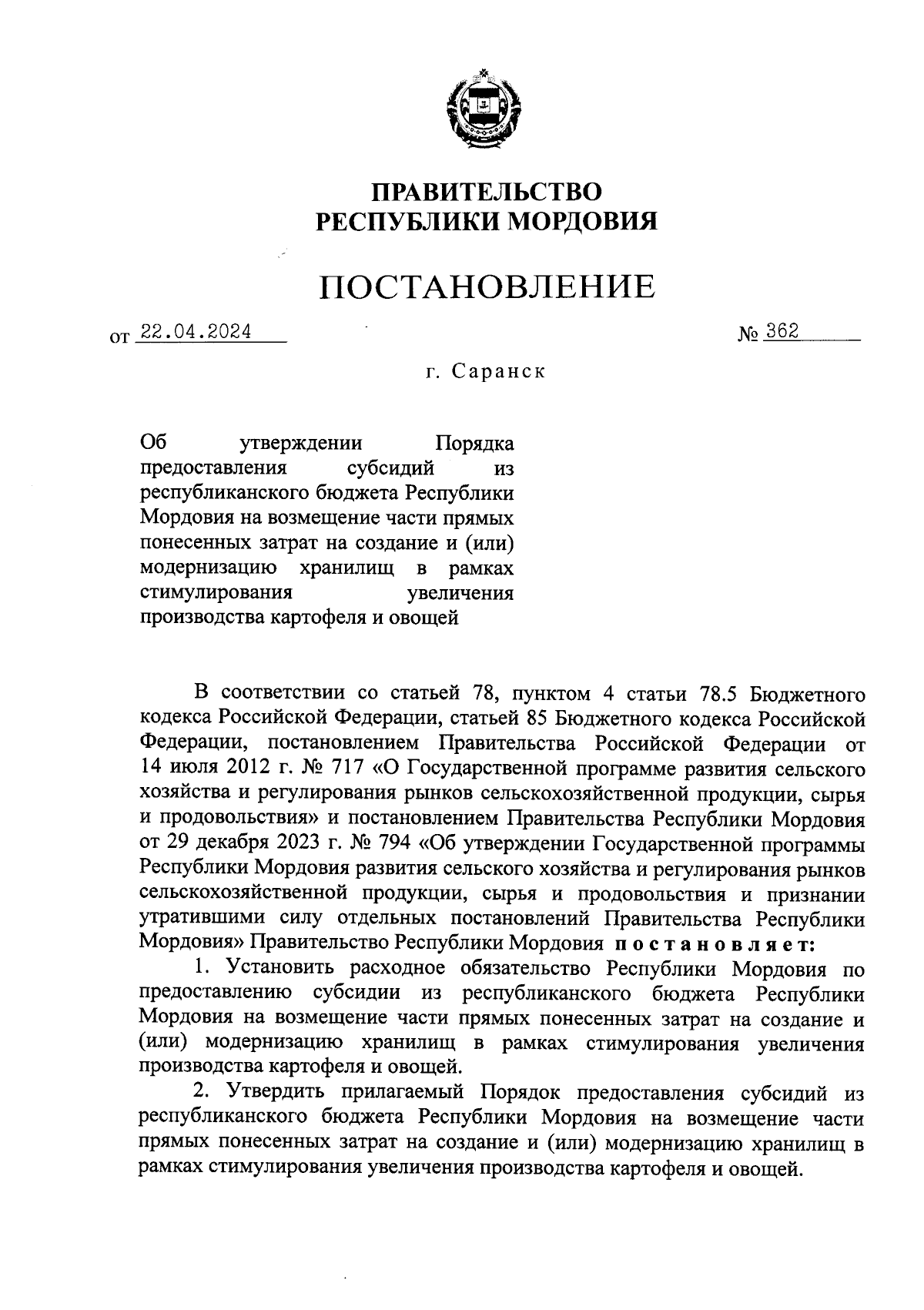 ПРАВИТЕЛЬСТВО
РЕСПУБЛИКИ МОРДОВИЯ

ПОСТАНОВЛЕНИЕ

от 22.04.2024 № 362

г. Саранск

Об утверждении Порядка предоставления субсидий из республиканского бюджета Республики Мордовия на возмещение части прямых понесенных затрат на создание и (или) модернизацию хранилищ в рамках стимулирования увеличения производства картофеля и овощей

В соответствии со статьей 78, пунктом 4 статьи 78.5 Бюджетного кодекса Российской Федерации, статьей 85 Бюджетного кодекса Российской Федерации, постановлением Правительства Российской Федерации от 14 июля 2012 г. № 717 «О Государственной программе развития сельского хозяйства и регулирования рынков сельскохозяйственной продукции, сырья и продовольствия» и постановлением Правительства Республики Мордовия от 29 декабря 2023 г. № 794 «Об утверждении Государственной программы Республики Мордовия развития сельского хозяйства и регулирования рынков сельскохозяйственной продукции, сырья и продовольствия и признании утратившими силу отдельных постановлений Правительства Республики Мордовия» Правительство Республики Мордовия постановляет:

1. Установить расходное обязательство Республики Мордовия по предоставлению субсидии из республиканского бюджета Республики Мордовия на возмещение части прямых понесенных затрат на создание и (или) модернизацию хранилищ в рамках стимулирования увеличения производства картофеля и овощей.

2. Утвердить прилагаемый Порядок предоставления субсидий из республиканского бюджета Республики Мордовия на возмещение части прямых понесенных затрат на создание и (или) модернизацию хранилищ в рамках стимулирования увеличения производства картофеля и овощей.